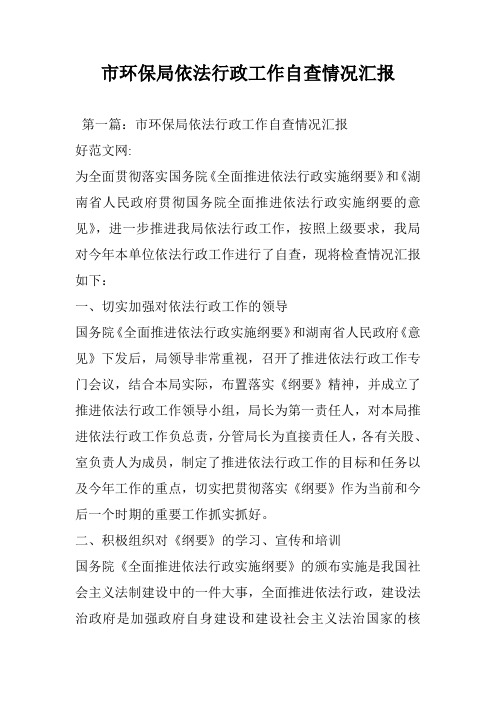 市环保局依法行政工作自查情况汇报

第一篇：市环保局依法行政工作自查情况汇报

好范文网:

为全面贯彻落实国务院《全面推进依法行政实施纲要》和《湖南省人民政府贯彻国务院全面推进依法行政实施纲要的意见》，进一步推进我局依法行政工作，按照上级要求，我局对今年本单位依法行政工作进行了自查，现将检查情况汇报如下：

一、切实加强对依法行政工作的领导

国务院《全面推进依法行政实施纲要》和湖南省人民政府《意见》下发后，局领导非常重视，召开了推进依法行政工作专门会议，结合本局实际，布置落实《纲要》精神，并成立了推进依法行政工作领导小组，局长为第一责任人，对本局推进依法行政工作负总责，分管局长为直接责任人，各有关股、室负责人为成员，制定了推进依法行政工作的目标和任务以及今年工作的重点，切实把贯彻落实《纲要》作为当前和今后一个时期的重要工作抓实抓好。

二、积极组织对《纲要》的学习、宣传和培训

国务院《全面推进依法行政实施纲要》的颁布实施是我国社会主义法制建设中的一件大事，全面推进依法行政，建设法治政府是加强政府自身建设和建设社会主义法治国家的核